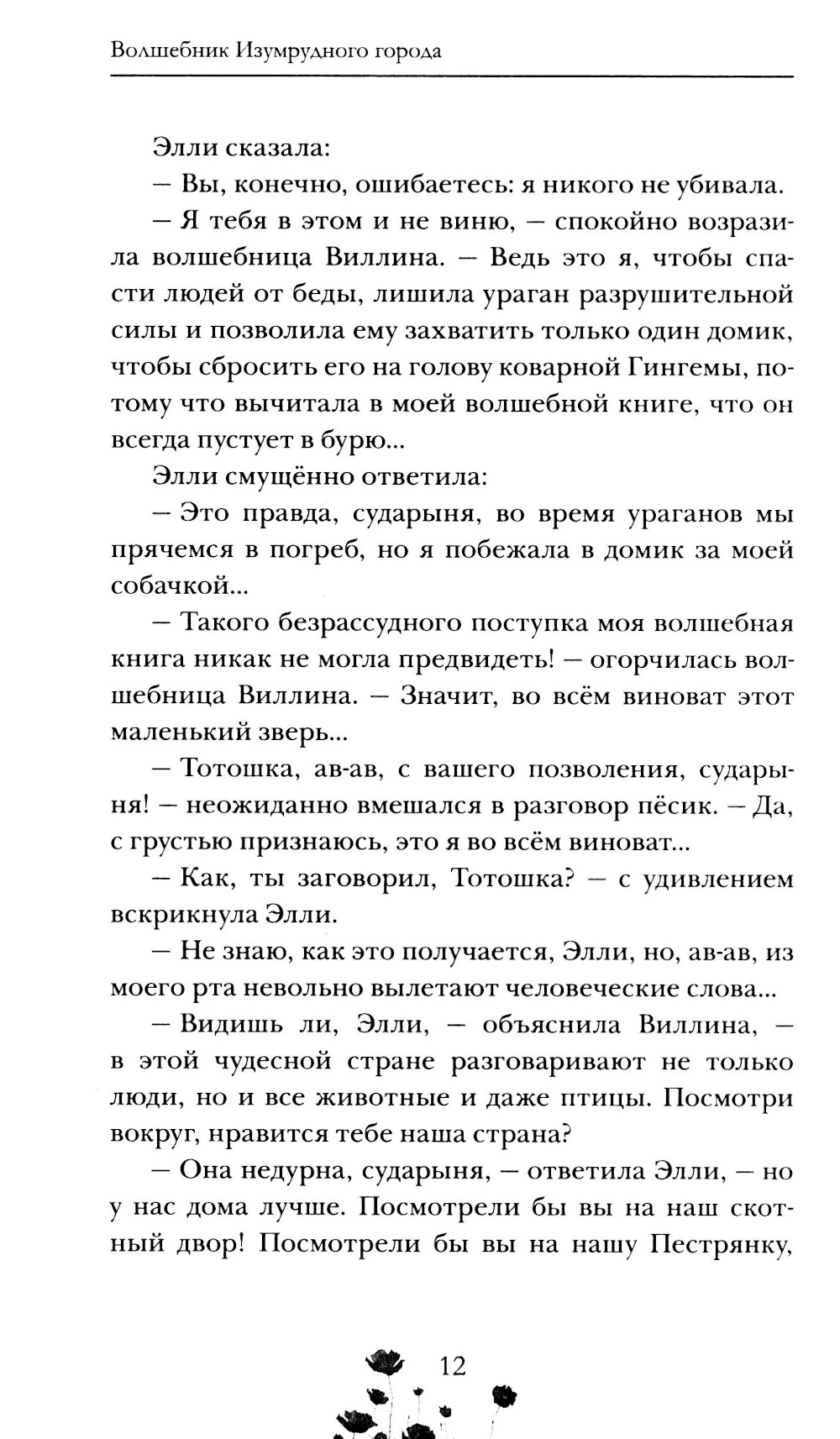 Волшебник Изумрудного города

Элли сказала:

— Вы, конечно, ошибаетесь: я никого не убивала.

— Я тебя в этом и не виню, — спокойно возразила волшебница Виллина. — Ведь это я, чтобы спасти людей от беды, лишила ураган разрушительной силы и позволила ему захватить только один домик, чтобы сбросить его на голову коварной Гингемы, потому что вычитала в моей волшебной книге, что он всегда пустует в бурю...

Элли смущённо ответила:

— Это правда, сударыня, во время ураганов мы прячемся в погреб, но я побежала в домик за моей собачкой...

— Такого безрассудного поступка моя волшебная книга никак не могла предвидеть! — огорчилась волшебница Виллина. — Значит, во всём виноват этот маленький зверь...

— Тотошка, ав-ав, с вашего позволения, сударыня! — неожиданно вмешался в разговор пёсик. — Да, с грустью признаюсь, это я во всём виноват...

— Как, ты заговорил, Тотошка? — с удивлением вскрикнула Элли.

— Не знаю, как это получается, Элли, но, ав-ав, из моего рта невольно вылетают человеческие слова...

— Видишь ли, Элли, — объяснила Виллина, — в этой чудесной стране разговаривают не только люди, но и все животные и даже птицы. Посмотри вокруг, нравится тебе наша страна?

— Она недурна, сударыня, — ответила Элли, — но у нас дома лучше. Посмотрели бы вы на наш скотный двор! Посмотрели бы вы на нашу Пестрянку,

12